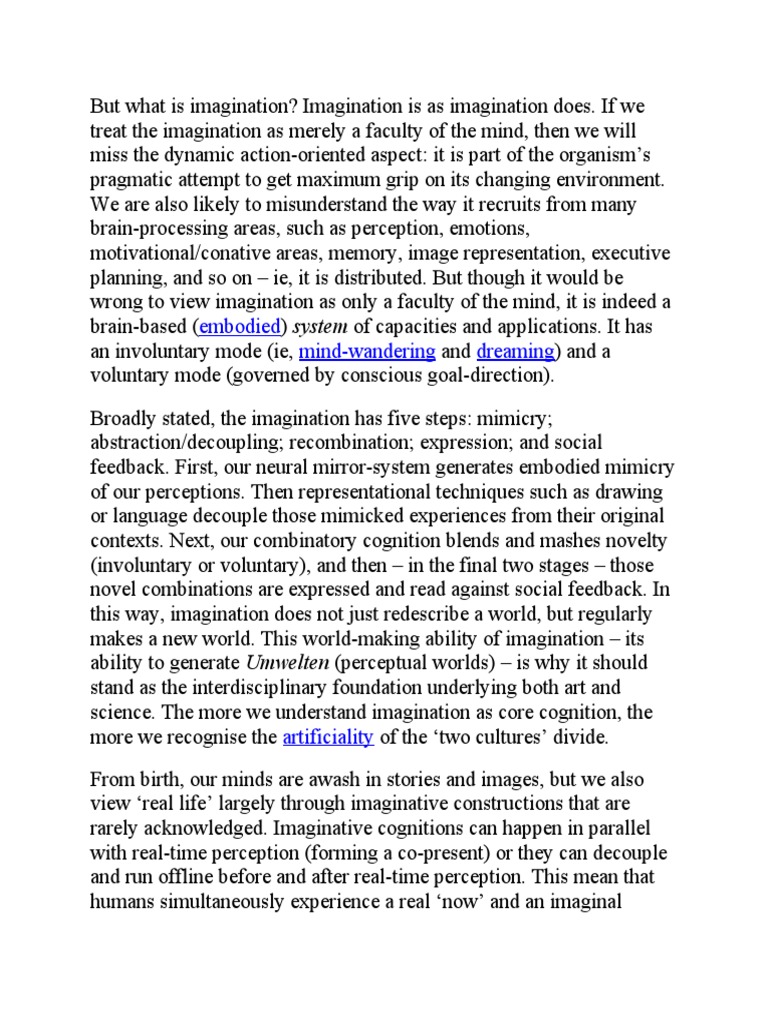 But what is imagination? Imagination is as imagination does. If we treat the imagination as merely a faculty of the mind, then we will miss the dynamic action-oriented aspect: it is part of the organism's pragmatic attempt to get maximum grip on its changing environment. We are also likely to misunderstand the way it recruits from many brain-processing areas, such as perception, emotions, motivational/conative areas, memory, image representation, executive planning, and so on – ie, it is distributed. But though it would be wrong to view imagination as only a faculty of the mind, it is indeed a brain-based (embodied) system of capacities and applications. It has an involuntary mode (ie, mind-wandering and dreaming) and a voluntary mode (governed by conscious goal-direction).

Broadly stated, the imagination has five steps: mimicry; abstraction/decoupling; recombination; expression; and social feedback. First, our neural mirror-system generates embodied mimicry of our perceptions. Then representational techniques such as drawing or language decouple those mimicked experiences from their original contexts. Next, our combinatory cognition blends and mashes novelty (involuntary or voluntary), and then – in the final two stages – those novel combinations are expressed and read against social feedback. In this way, imagination does not just redescribe a world, but regularly makes a new world. This world-making ability of imagination – its ability to generate Umwelten (perceptual worlds) – is why it should stand as the interdisciplinary foundation underlying both art and science. The more we understand imagination as core cognition, the more we recognise the artificiality of the 'two cultures' divide.

From birth, our minds are awash in stories and images, but we also view 'real life' largely through imaginative constructions that are rarely acknowledged. Imaginative cognitions can happen in parallel with real-time perception (forming a co-present) or they can decouple and run offline before and after real-time perception. This mean that humans simultaneously experience a real 'now' and an imaginal